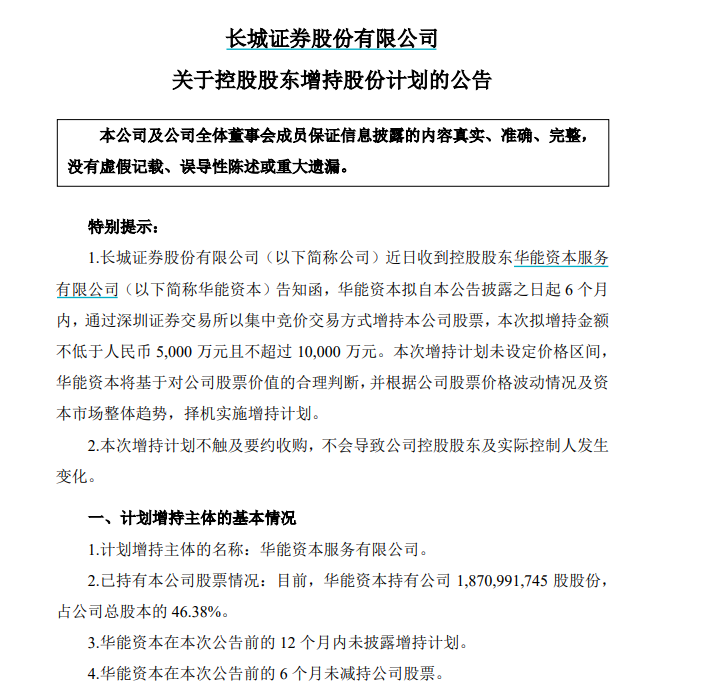 长城证券股份有限公司

关于控股股东增持股份计划的公告

本公司及公司全体董事会成员保证信息披露的内容真实、准确、完整，没有虚假记载、误导性陈述或重大遗漏。

特别提示：

1.长城证券股份有限公司（以下简称公司）近日收到控股股东华能资本服务有限公司（以下简称华能资本）告知函，华能资本拟自本公告披露之日起 6 个月内，通过深圳证券交易所以集中竞价交易方式增持本公司股票，本次拟增持金额不低于人民币 5,000 万元且不超过 10,000 万元。本次增持计划未设定价格区间，华能资本将基于对公司股票价值的合理判断，并根据公司股票价格波动情况及资本市场整体趋势，择机实施增持计划。

2.本次增持计划不触及要约收购，不会导致公司控股股东及实际控制人发生变化。

一、计划增持主体的基本情况

1.计划增持主体的名称：华能资本服务有限公司。

2.已持有本公司股票情况：目前，华能资本持有公司 1,870,991,745 股股份，占公司总股本的 46.38%。

3.华能资本在本次公告前的 12 个月内未披露增持计划。

4.华能资本在本次公告前的 6 个月未减持公司股票。